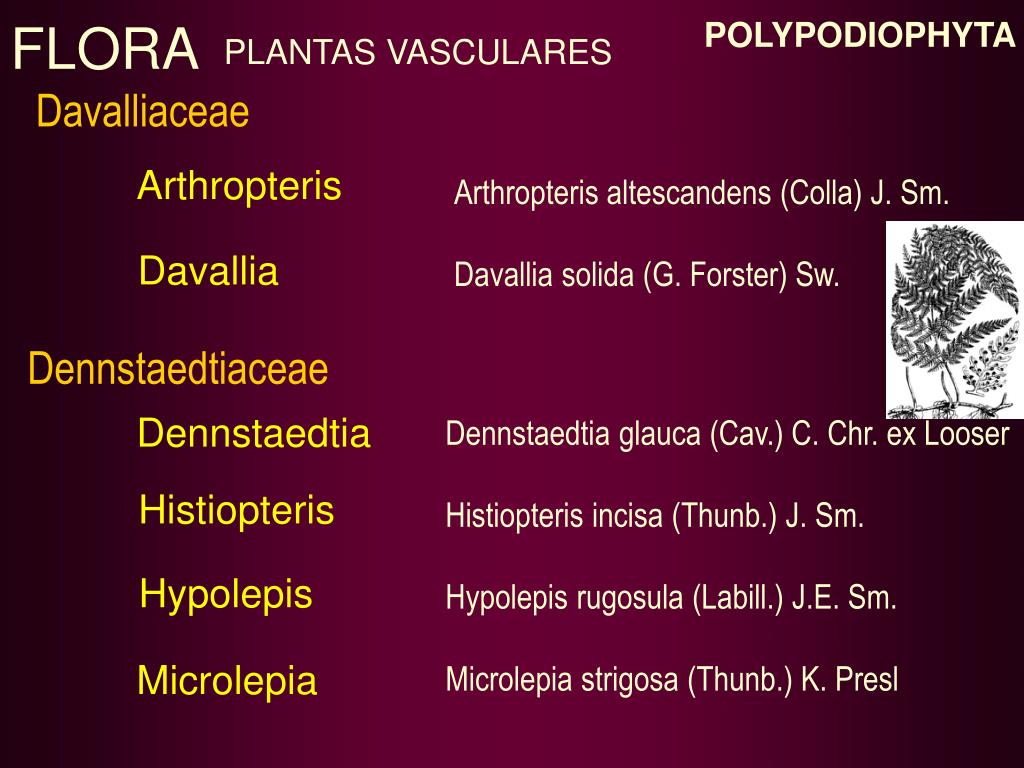 FLORA PLANTAS VASCULARES

POLYPODIOPHYTA

Davalliaceae

Arthropteris

Arthropteris altescandens (Colla) J. Sm.

Davallia

Davallia solida (G. Forster) Sw.

Dennstaedtiaceae

Dennstaedtia

Dennstaedtia glauca (Cav.) C. Chr. ex Looser

Histiopteris

Histiopteris incisa (Thunb.) J. Sm.

Hypolepis

Hypolepis rugosula (Labill.) J.E. Sm.

Microlepia

Microlepia strigosa (Thunb.) K. Presl